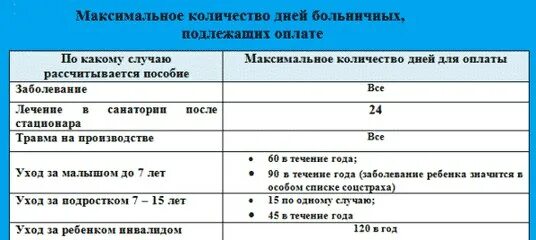 Максимальное количество дней больничных, подлежащих оплате

| По какому случаю рассчитывается пособие | Максимальное количество дней для оплаты |
|---|---|
| Заболевание | Все |
| Лечение в санатории после стационара | 24 |
| Травма на производстве | Все |
| Уход за малышом до 7 лет | • 60 в течение года; • 90 в течение года (заболевание ребенка значится в особом списке соцстраха) |
| Уход за подростком 7 – 15 лет | • 15 по одному случаю; • 45 в течение года |
| Уход за ребенком инвалидом | 120 в год |